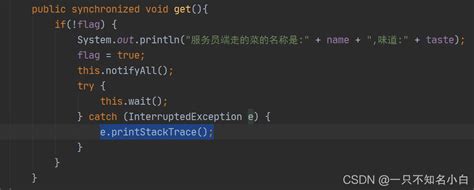 public synchronized void get(){
    if(!flag) {
        System.out.println("服务员端走的菜的名称是:" + name + ",味道:" + taste);
        flag = true;
        this.notifyAll();
        try {
            this.wait();
        } catch (InterruptedException e) {
            e.printStackTrace();
        }
    }
}

CSDN @一只不知名小白